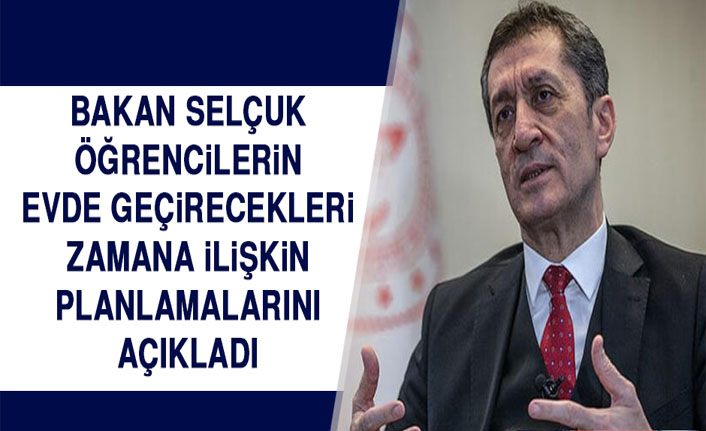 BAKAN SELÇUK ÖĞRENCİLERİN EVDE GEÇİRECEKLERİ ZAMANA İLİŞKİN PLANLAMALARINI AÇIKLADI